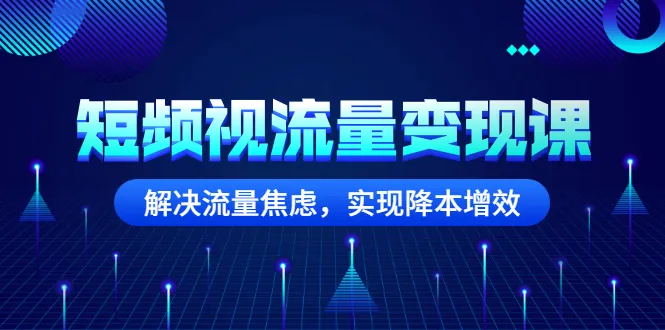 短频视流量变现课

解决流量焦虑，实现降本增效